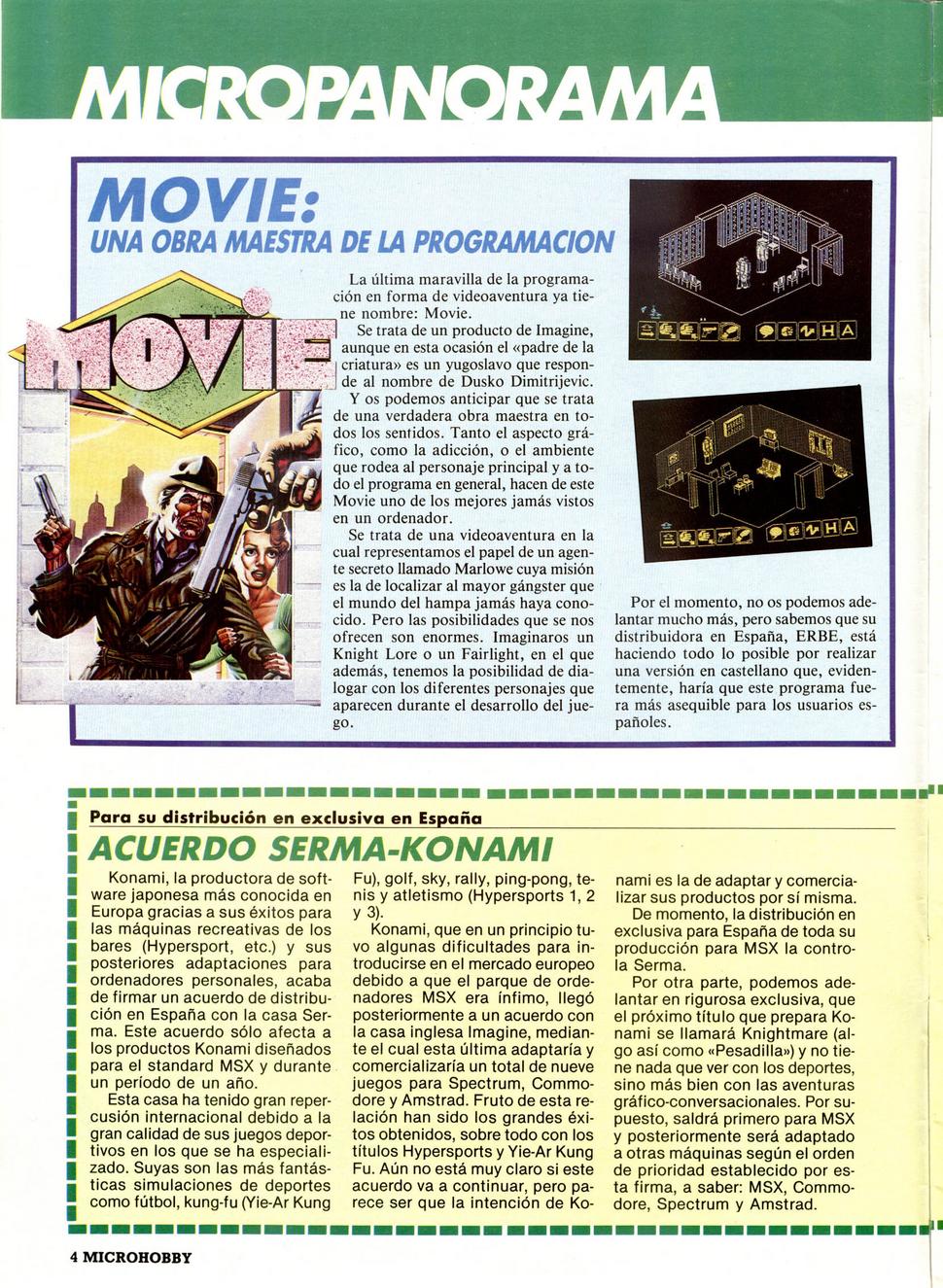 MICROPANORAMA

MOVIE:
UNA OBRA MAESTRA DE LA PROGRAMACION

MOVIE

La última maravilla de la programación en forma de videoaventura ya tiene nombre: Movie.

Se trata de un producto de Imagine, aunque en esta ocasión el «padre de la criatura» es un yugoslavo que responde al nombre de Dusko Dimitrijevic.

Y os podemos anticipar que se trata de una verdadera obra maestra en todos los sentidos. Tanto el aspecto gráfico, como la adicción, o el ambiente que rodea al personaje principal y a todo el programa en general, hacen de este Movie uno de los mejores jamás vistos en un ordenador.

Se trata de una videoaventura en la cual representamos el papel de un agente secreto llamado Marlowe cuya misión es la de localizar al mayor gángster que el mundo del hampa jamás haya conocido. Pero las posibilidades que se nos ofrecen son enormes. Imaginaros un Knight Lore o un Fairlight, en el que además, tenemos la posibilidad de dialogar con los diferentes personajes que aparecen durante el desarrollo del juego.

HA

HA

Por el momento, no os podemos adelantar mucho más, pero sabemos que su distribuidora en España, ERBE, está haciendo todo lo posible por realizar una versión en castellano que, evidentemente, haría que este programa fuera más asequible para los usuarios españoles.

Para su distribución en exclusiva en España
ACUERDO SERMA-KONAMI

Konami, la productora de software japonesa más conocida en Europa gracias a sus éxitos para las máquinas recreativas de los bares (Hypersport, etc.) y sus posteriores adaptaciones para ordenadores personales, acaba de firmar un acuerdo de distribución en España con la casa Serma. Este acuerdo sólo afecta a los productos Konami diseñados para el standard MSX y durante un período de un año.

Esta casa ha tenido gran repercusión internacional debido a la gran calidad de sus juegos deportivos en los que se ha especializado. Suyas son las más fantásticas simulaciones de deportes como fútbol, kung-fu (Yie-Ar Kung Fu), golf, sky, rally, ping-pong, tenis y atletismo (Hypersports 1, 2 y 3).

Konami, que en un principio tuvo algunas dificultades para introducirse en el mercado europeo debido a que el parque de ordenadores MSX era ínfimo, llegó posteriormente a un acuerdo con la casa inglesa Imagine, mediante el cual esta última adaptaría y comercializaría un total de nueve juegos para Spectrum, Commodore y Amstrad. Fruto de esta relación han sido los grandes éxitos obtenidos, sobre todo con los títulos Hypersports y Yie-Ar Kung Fu. Aún no está muy claro si este acuerdo va a continuar, pero parece ser que la intención de Konami es la de adaptar y comercializar sus productos por sí misma.

De momento, la distribución en exclusiva para España de toda su producción para MSX la controla Serma.

Por otra parte, podemos adelantar en rigurosa exclusiva, que el próximo título que prepara Konami se llamará Knightmare (algo así como «Pesadilla») y no tiene nada que ver con los deportes, sino más bien con las aventuras gráfico-conversacionales. Por supuesto, saldrá primero para MSX y posteriormente será adaptado a otras máquinas según el orden de prioridad establecido por esta firma, a saber: MSX, Commodore, Spectrum y Amstrad.

4 MICROHOBBY